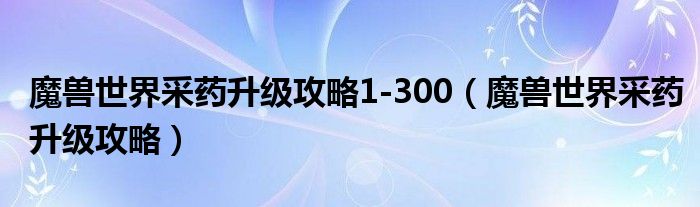 魔兽世界采药升级攻略1-300（魔兽世界采药升级攻略）